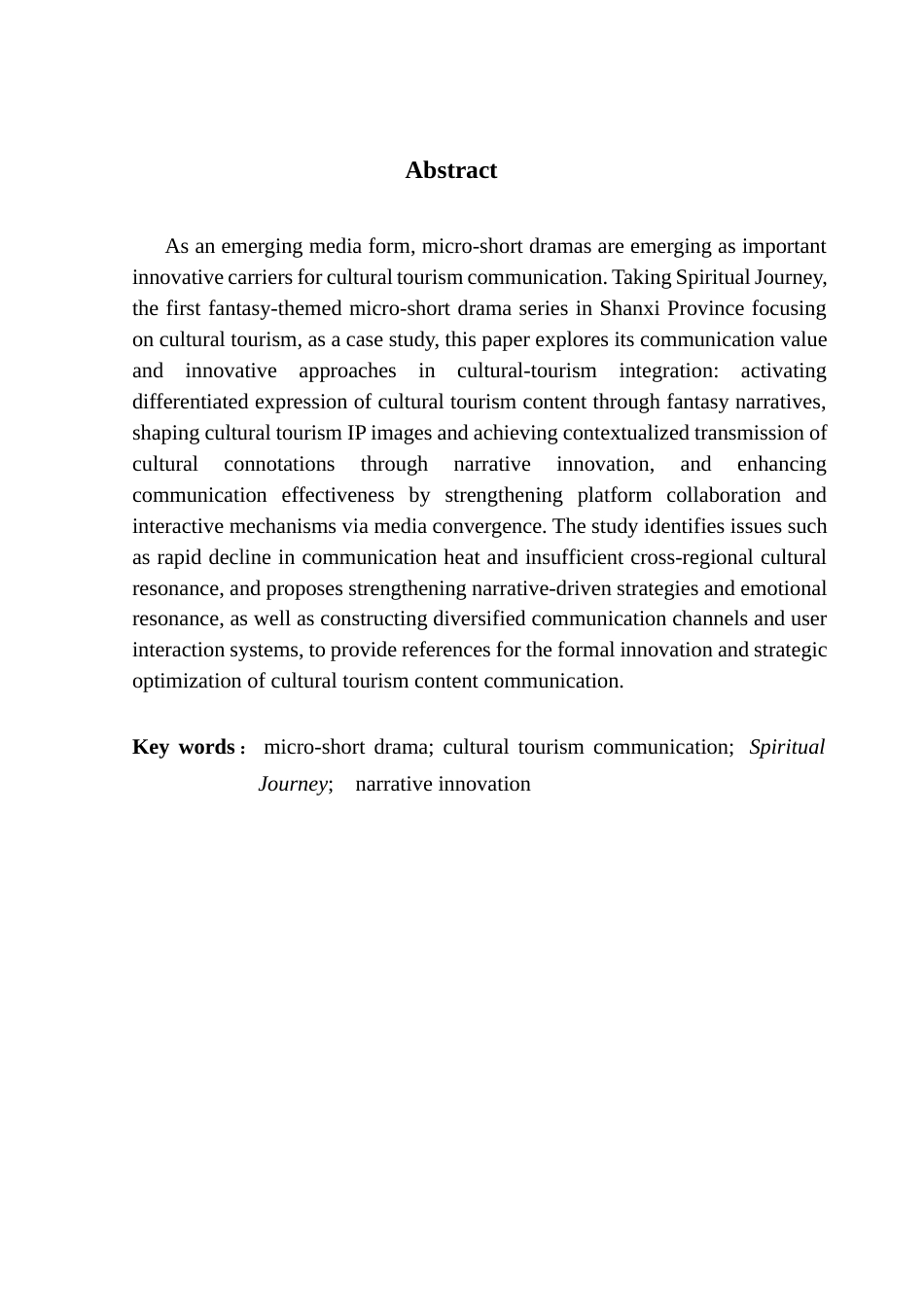 Abstract

As an emerging media form, micro-short dramas are emerging as important innovative carriers for cultural tourism communication. Taking Spiritual Journey, the first fantasy-themed micro-short drama series in Shanxi Province focusing on cultural tourism, as a case study, this paper explores its communication value and innovative approaches in cultural-tourism integration: activating differentiated expression of cultural tourism content through fantasy narratives, shaping cultural tourism IP images and achieving contextualized transmission of cultural connotations through narrative innovation, and enhancing communication effectiveness by strengthening platform collaboration and interactive mechanisms via media convergence. The study identifies issues such as rapid decline in communication heat and insufficient cross-regional cultural resonance, and proposes strengthening narrative-driven strategies and emotional resonance, as well as constructing diversified communication channels and user interaction systems, to provide references for the formal innovation and strategic optimization of cultural tourism content communication.

Key words： micro-short drama; cultural tourism communication; Spiritual Journey; narrative innovation